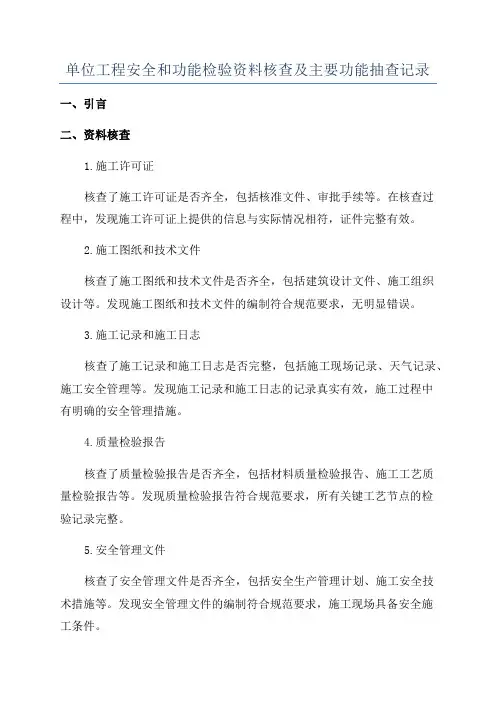 单位工程安全和功能检验资料核查及主要功能抽查记录

一、引言

二、资料核查

1.施工许可证

核查了施工许可证是否齐全，包括核准文件、审批手续等。在核查过程中，发现施工许可证上提供的信息与实际情况相符，证件完整有效。

2.施工图纸和技术文件

核查了施工图纸和技术文件是否齐全，包括建筑设计文件、施工组织设计等。发现施工图纸和技术文件的编制符合规范要求，无明显错误。

3.施工记录和施工日志

核查了施工记录和施工日志是否完整，包括施工现场记录、天气记录、施工安全管理等。发现施工记录和施工日志的记录真实有效，施工过程中有明确的安全管理措施。

4.质量检验报告

核查了质量检验报告是否齐全，包括材料质量检验报告、施工工艺质量检验报告等。发现质量检验报告符合规范要求，所有关键工艺节点的检验记录完整。

5.安全管理文件

核查了安全管理文件是否齐全，包括安全生产管理计划、施工安全技术措施等。发现安全管理文件的编制符合规范要求，施工现场具备安全施工条件。